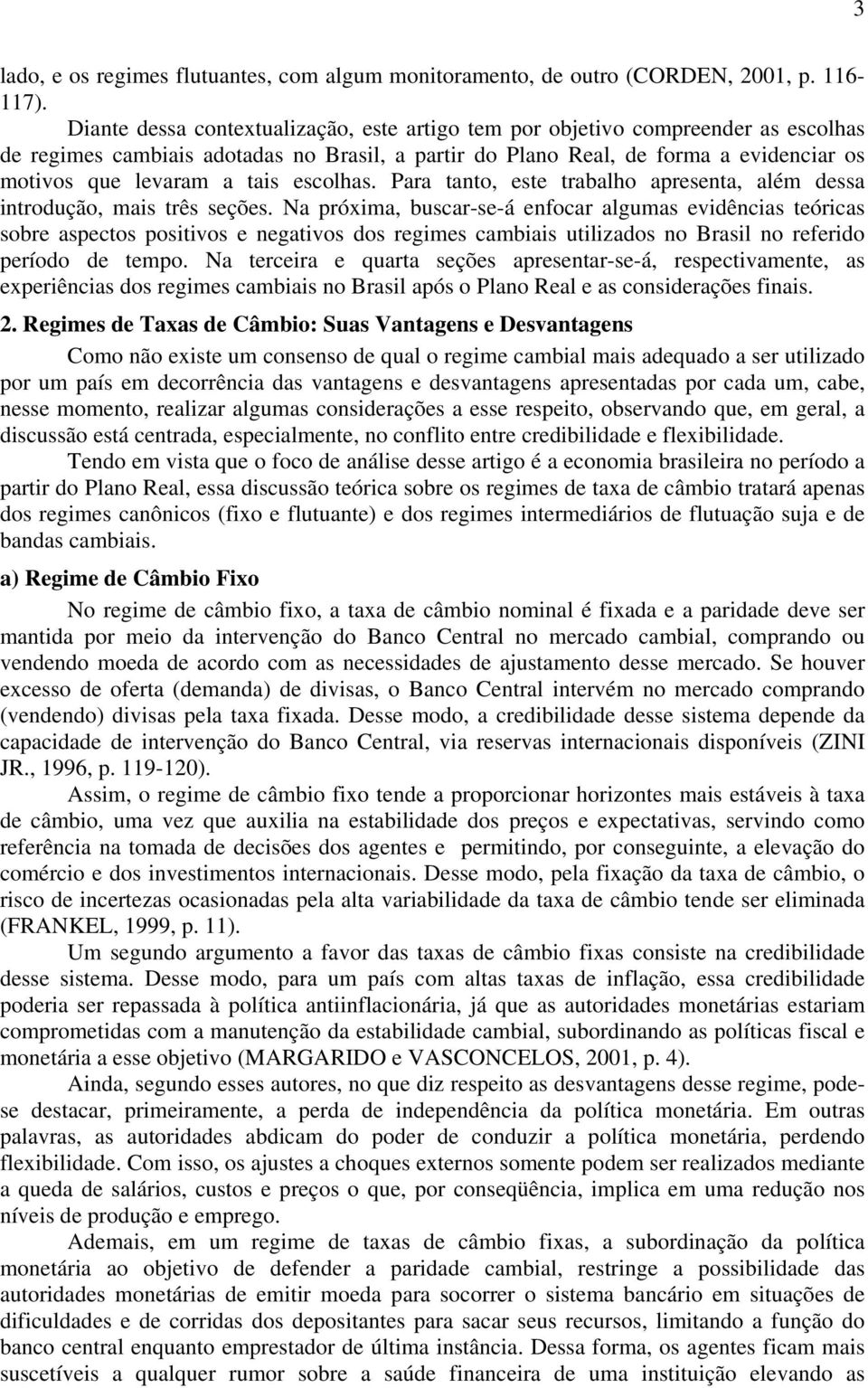 3

lado, e os regimes flutuantes, com algum monitoramento, de outro (CORDEN, 2001, p. 116-117).

Diante dessa contextualização, este artigo tem por objetivo compreender as escolhas de regimes cambiais adotadas no Brasil, a partir do Plano Real, de forma a evidenciar os motivos que levaram a tais escolhas. Para tanto, este trabalho apresenta, além dessa introdução, mais três seções. Na próxima, buscar-se-á enfocar algumas evidências teóricas sobre aspectos positivos e negativos dos regimes cambiais utilizados no Brasil no referido período de tempo. Na terceira e quarta seções apresentar-se-á, respectivamente, as experiências dos regimes cambiais no Brasil após o Plano Real e as considerações finais.

2. Regimes de Taxas de Câmbio: Suas Vantagens e Desvantagens

Como não existe um consenso de qual o regime cambial mais adequado a ser utilizado por um país em decorrência das vantagens e desvantagens apresentadas por cada um, cabe, nesse momento, realizar algumas considerações a esse respeito, observando que, em geral, a discussão está centrada, especialmente, no conflito entre credibilidade e flexibilidade.

Tendo em vista que o foco de análise desse artigo é a economia brasileira no período a partir do Plano Real, essa discussão teórica sobre os regimes de taxa de câmbio tratará apenas dos regimes canônicos (fixo e flutuante) e dos regimes intermediários de flutuação suja e de bandas cambiais.

a) Regime de Câmbio Fixo

No regime de câmbio fixo, a taxa de câmbio nominal é fixada e a paridade deve ser mantida por meio da intervenção do Banco Central no mercado cambial, comprando ou vendendo moeda de acordo com as necessidades de ajustamento desse mercado. Se houver excesso de oferta (demanda) de divisas, o Banco Central intervém no mercado comprando (vendendo) divisas pela taxa fixada. Desse modo, a credibilidade desse sistema depende da capacidade de intervenção do Banco Central, via reservas internacionais disponíveis (ZINI JR., 1996, p. 119-120).

Assim, o regime de câmbio fixo tende a proporcionar horizontes mais estáveis à taxa de câmbio, uma vez que auxilia na estabilidade dos preços e expectativas, servindo como referência na tomada de decisões dos agentes e permitindo, por conseguinte, a elevação do comércio e dos investimentos internacionais. Desse modo, pela fixação da taxa de câmbio, o risco de incertezas ocasionadas pela alta variabilidade da taxa de câmbio tende ser eliminada (FRANKEL, 1999, p. 11).

Um segundo argumento a favor das taxas de câmbio fixas consiste na credibilidade desse sistema. Desse modo, para um país com altas taxas de inflação, essa credibilidade poderia ser repassada à política antiinflacionária, já que as autoridades monetárias estariam comprometidas com a manutenção da estabilidade cambial, subordinando as políticas fiscal e monetária a esse objetivo (MARGARIDO e VASCONCELOS, 2001, p. 4).

Ainda, segundo esses autores, no que diz respeito as desvantagens desse regime, pode-se destacar, primeiramente, a perda de independência da política monetária. Em outras palavras, as autoridades abdicam do poder de conduzir a política monetária, perdendo flexibilidade. Com isso, os ajustes a choques externos somente podem ser realizados mediante a queda de salários, custos e preços o que, por conseqüência, implica em uma redução nos níveis de produção e emprego.

Ademais, em um regime de taxas de câmbio fixas, a subordinação da política monetária ao objetivo de defender a paridade cambial, restringe a possibilidade das autoridades monetárias de emitir moeda para socorrer o sistema bancário em situações de dificuldades e de corridas dos depositantes para sacar seus recursos, limitando a função do banco central enquanto emprestador de última instância. Dessa forma, os agentes ficam mais suscetíveis a qualquer rumor sobre a saúde financeira de uma instituição elevando as